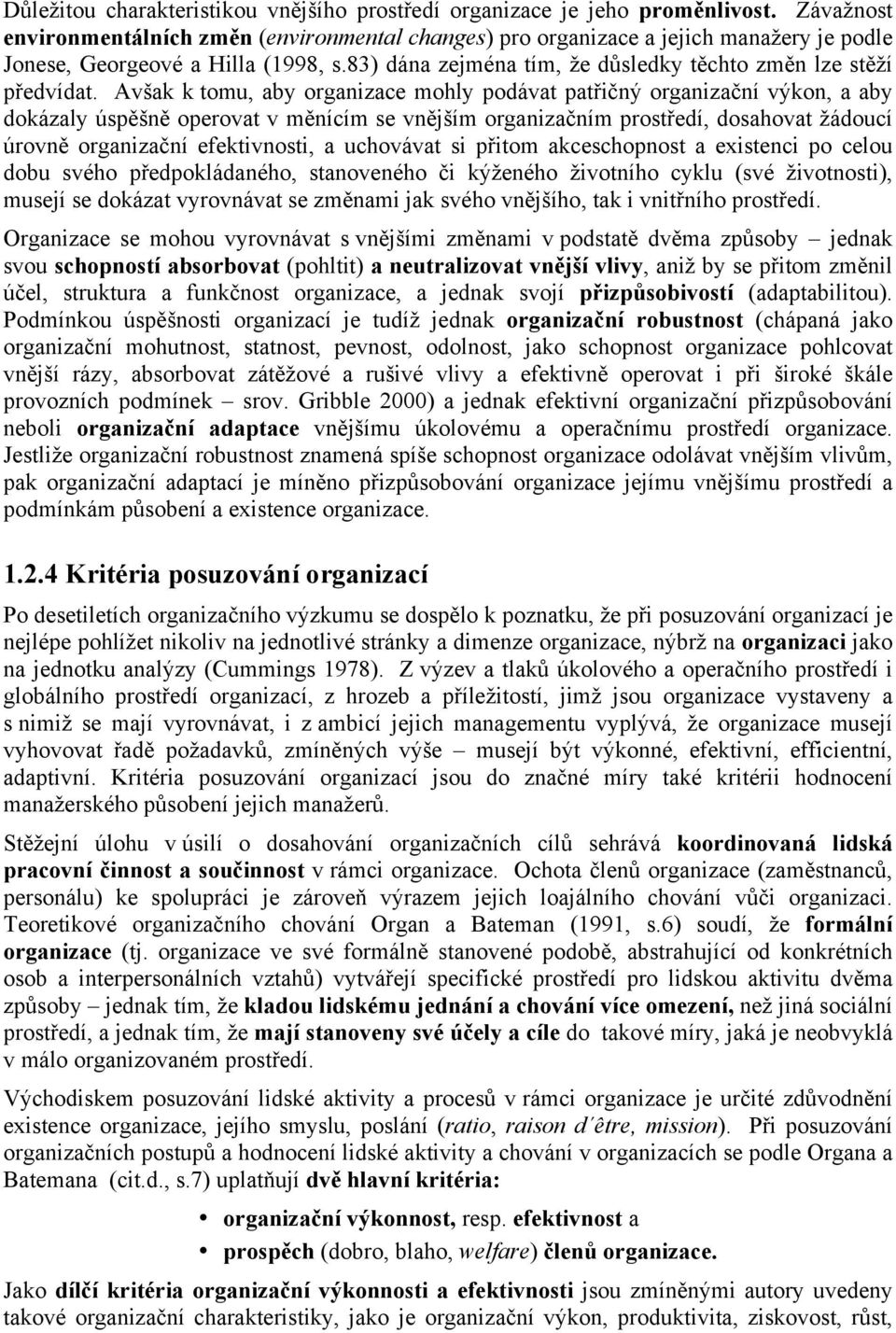 Důležitou charakteristikou vnějšího prostředí organizace je jeho proměnlivost. Závažnost environmentálních změn (environmental changes) pro organizace a jejich manažery je podle Jonese, Georgeové a Hilla (1998, s.83) dána zejména tím, že důsledky těchto změn lze stěží předvídat. Avšak k tomu, aby organizace mohly podávat patřičný organizační výkon, a aby dokázaly úspěšně operovat v měnícím se vnějším organizačním prostředí, dosahovat žádoucí úrovně organizační efektivnosti, a uchovávat si přitom akceschopnost a existenci po celou dobu svého předpokládaného, stanoveného či kýženého životního cyklu (své životnosti), musejí se dokázat vyrovnávat se změnami jak svého vnějšího, tak i vnitřního prostředí.

Organizace se mohou vyrovnávat s vnějšími změnami v podstatě dvěma způsoby – jednak svou schopností absorbovat (pohltit) a neutralizovat vnější vlivy, aniž by se přitom změnil účel, struktura a funkčnost organizace, a jednak svojí přizpůsobivostí (adaptabilitou). Podmínkou úspěšnosti organizací je tudíž jednak organizační robustnost (chápaná jako organizační mohutnost, statnost, pevnost, odolnost, jako schopnost organizace pohlcovat vnější rázy, absorbovat zátěžové a rušivé vlivy a efektivně operovat i při široké škále provozních podmínek – srov. Gribble 2000) a jednak efektivní organizační přizpůsobování neboli organizační adaptace vnějšímu úkolovému a operačnímu prostředí organizace. Jestliže organizační robustnost znamená spíše schopnost organizace odolávat vnějším vlivům, pak organizační adaptací je míněno přizpůsobování organizace jejímu vnějšímu prostředí a podmínkám působení a existence organizace.

1.2.4 Kritéria posuzování organizací

Po desetiletích organizačního výzkumu se dospělo k poznatku, že při posuzování organizací je nejlépe pohlížet nikoliv na jednotlivé stránky a dimenze organizace, nýbrž na organizaci jako na jednotku analýzy (Cummings 1978). Z výzev a tlaků úkolového a operačního prostředí i globálního prostředí organizací, z hrozeb a příležitostí, jimž jsou organizace vystaveny a s nimiž se mají vyrovnávat, i z ambicí jejich managementu vyplývá, že organizace musejí vyhovovat řadě požadavků, zmíněných výše – musejí být výkonné, efektivní, efficientní, adaptivní. Kritéria posuzování organizací jsou do značné míry také kritérii hodnocení manažerského působení jejich manažerů.

Stěžejní úlohu v úsilí o dosahování organizačních cílů sehrává koordinovaná lidská pracovní činnost a součinnost v rámci organizace. Ochota členů organizace (zaměstnanců, personálu) ke spolupráci je zároveň výrazem jejich loajálního chování vůči organizaci. Teoretikové organizačního chování Organ a Bateman (1991, s.6) soudí, že formální organizace (tj. organizace ve své formálně stanovené podobě, abstrahující od konkrétních osob a interpersonálních vztahů) vytvářejí specifické prostředí pro lidskou aktivitu dvěma způsoby – jednak tím, že kladou lidskému jednání a chování více omezení, než jiná sociální prostředí, a jednak tím, že mají stanoveny své účely a cíle do takové míry, jaká je neobvyklá v málo organizovaném prostředí.

Východiskem posuzování lidské aktivity a procesů v rámci organizace je určité zdůvodnění existence organizace, jejího smyslu, poslání (ratio, raison d´être, mission). Při posuzování organizačních postupů a hodnocení lidské aktivity a chování v organizacích se podle Organa a Batemana (cit.d., s.7) uplatňují dvě hlavní kritéria:

• organizační výkonnost, resp. efektivnost a
• prospěch (dobro, blaho, welfare) členů organizace.

Jako dílčí kritéria organizační výkonnosti a efektivnosti jsou zmíněnými autory uvedeny takové organizační charakteristiky, jako je organizační výkon, produktivita, ziskovost, růst,